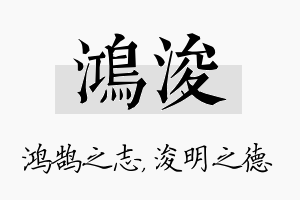 鴻浚

鸿鹄之志，浚明之德